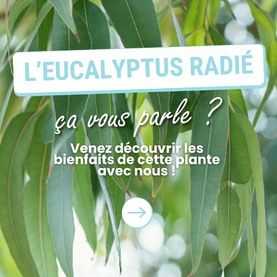 L'EUCALYPTUS RADIÉ

ça vous parle ?

Venez découvrir les bienfaits de cette plante avec nous !